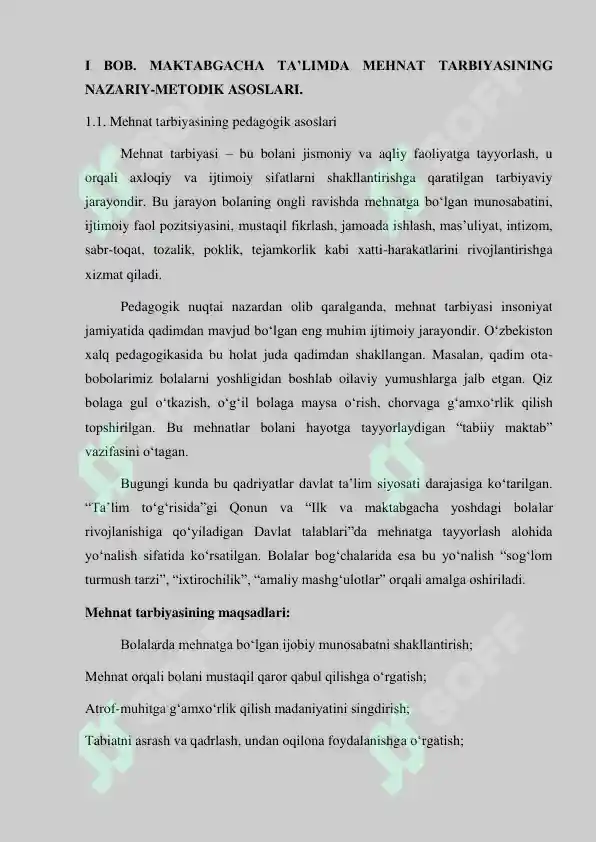 I BOB. MAKTABGACHA TA’LIMDA MEHNAT TARBIYASINING NAZARIY-METODIK ASOSLARI.

1.1. Mehnat tarbiyasining pedagogik asoslari

Mehnat tarbiyasi – bu bolani jismoniy va aqliy faoliyatga tayyorlash, u orqali axloqiy va ijtimoiy sifatlarni shakllantirishga qaratilgan tarbiyaviy jarayondir. Bu jarayon bolaning ongli ravishda mehnatga bo‘lgan munosabatini, ijtimoiy faol pozitsiyasini, mustaqil fikrlash, jamoada ishlash, mas’uliyat, intizom, sabr-toqat, tozalik, poklik, tejamkorlik kabi xatti-harakatlarini rivojlantirishga xizmat qiladi.

Pedagogik nuqtai nazardan olib qaralganda, mehnat tarbiyasi insoniyat jamiyatida qadimdan mavjud bo‘lgan eng muhim ijtimoiy jarayondir. O‘zbekiston xalq pedagogikasida bu holat juda qadimdan shakllangan. Masalan, qadim ota-bobolarimiz bolalarni yoshligidan boshlab oilaviy yumushlarga jalb etgan. Qiz bolaga gul o‘tkazish, o‘g‘il bolaga maysa o‘rish, chorvaga g‘amxo‘rlik qilish topshirilgan. Bu mehnatlar bolani hayotga tayyorlaydigan “tabiiy maktab” vazifasini o‘tagan.

Bugungi kunda bu qadriyatlar davlat ta’lim siyosati darajasiga ko‘tarilgan. “Ta’lim to‘g‘risida”gi Qonun va “Ilk va maktabgacha yoshdagi bolalar rivojlanishiga qo‘yiladigan Davlat talablari”da mehnatga tayyorlash alohida yo‘nalish sifatida ko‘rsatilgan. Bolalar bog‘chalarida esa bu yo‘nalish “sog‘lom turmush tarzi”, “ixtirochilik”, “amaliy mashg‘ulotlar” orqali amalga oshiriladi.

Mehnat tarbiyasining maqsadlari:

Bolalarda mehnatga bo‘lgan ijobiy munosabatni shakllantirish;

Mehnat orqali bolani mustaqil qaror qabul qilishga o‘rgatish;

Atrof-muhitga g‘amxo‘rlik qilish madaniyatini singdirish;

Tabiatni asrash va qadrlash, undan oqilona foydalanishga o‘rgatish;